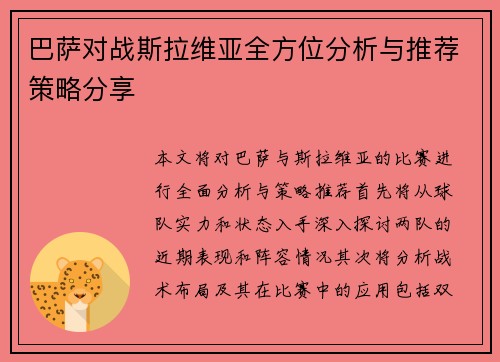 巴萨对战斯拉维亚全方位分析与推荐策略分享

本文将对巴萨与斯拉维亚的比赛进行全面分析与策略推荐首先将从球队实力和状态入手深入探讨两队的近期表现和阵容情况其次将分析战术布局及其在比赛中的应用包括双